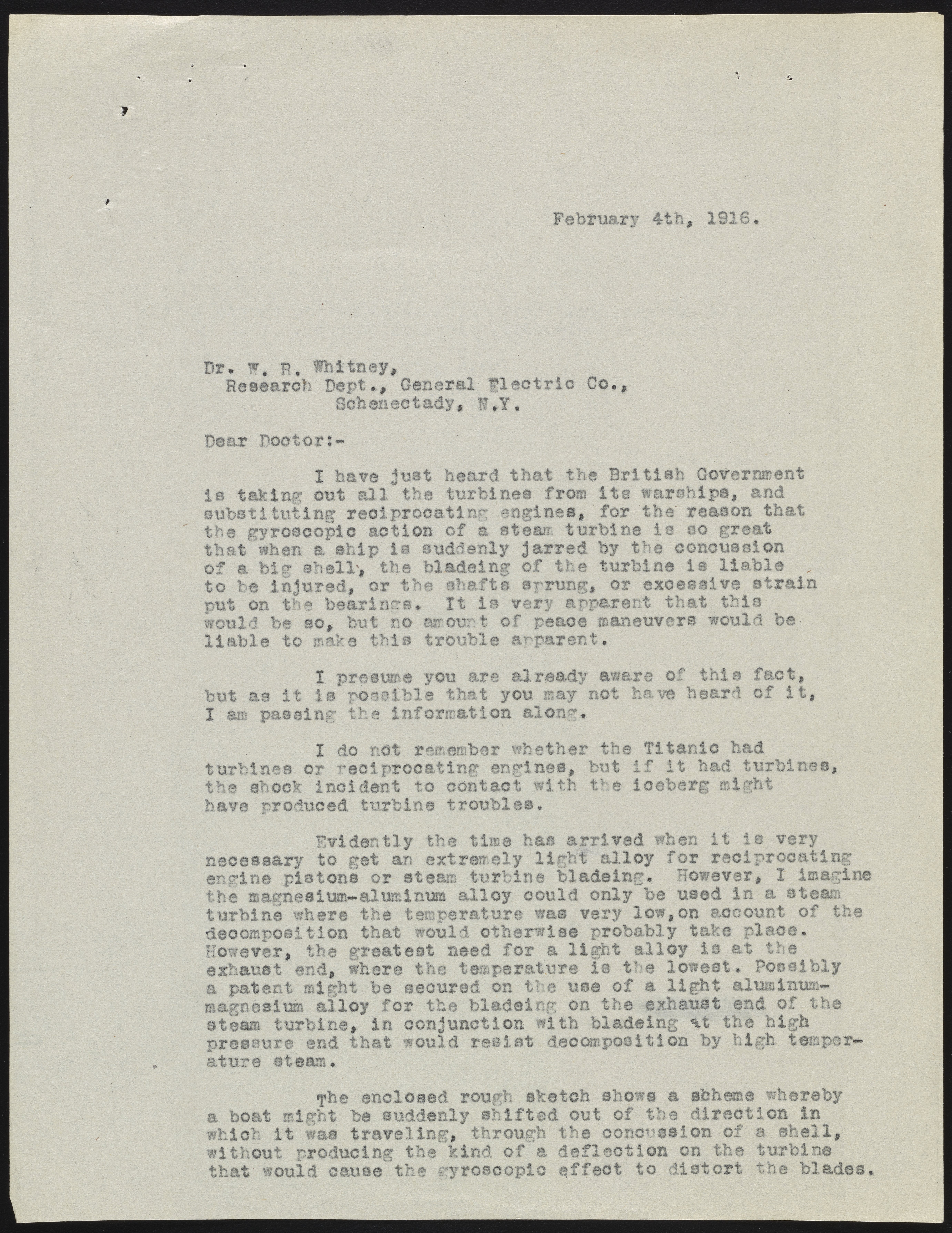 February 4th, 1916.

Dr. W. R. Whitney,
Research Dept., General Electric Co.,
Schenectady, N.Y.

Dear Doctor:-

I have just heard that the British Government is taking out all the turbines from its warships, and substituting reciprocating engines, for the reason that the gyroscopic action of a steam turbine is so great that when a ship is suddenly jarred by the concussion of a big shell, the bladeing of the turbine is liable to be injured, or the shafts sprung, or excessive strain put on the bearings. It is very apparent that this would be so, but no amount of peace maneuvers would be liable to make this trouble apparent.

I presume you are already aware of this fact, but as it is possible that you may not have heard of it, I am passing the information along.

I do not remember whether the Titanic had turbines or reciprocating engines, but if it had turbines, the shock incident to contact with the iceberg might have produced turbine troubles.

Evidently the time has arrived when it is very necessary to get an extremely light alloy for reciprocating engine pistons or steam turbine bladeing. However, I imagine the magnesium-aluminum alloy could only be used in a steam turbine where the temperature was very low,on account of the decomposition that would otherwise probably take place. However, the greatest need for a light alloy is at the exhaust end, where the temperature is the lowest. Possibly a patent might be secured on the use of a light aluminum-magnesium alloy for the bladeing on the exhaust end of the steam turbine, in conjunction with bladeing at the high pressure end that would resist decomposition by high temperature steam.

The enclosed rough sketch shows a scheme whereby a boat might be suddenly shifted out of the direction in which it was traveling, through the concussion of a shell, without producing the kind of a deflection on the turbine that would cause the gyroscopic effect to distort the blades.